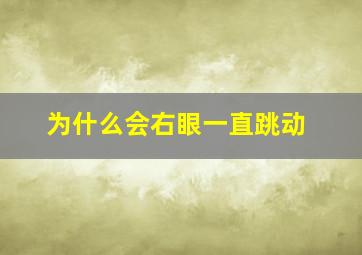 为什么会右眼一直跳动